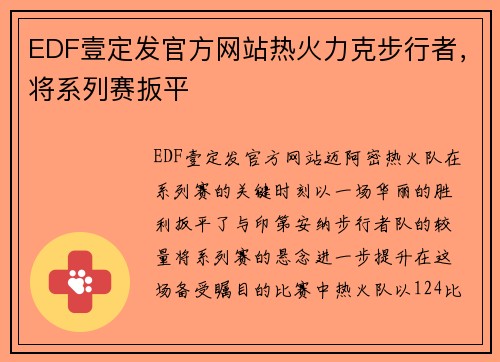 EDF壹定发官方网站热火力克步行者，将系列赛扳平

EDF壹定发官方网站迈阿密热火队在系列赛的关键时刻以一场华丽的胜利扳平了与印第安纳步行者队的较量将系列赛的悬念进一步提升在这场备受瞩目的比赛中热火队以124比